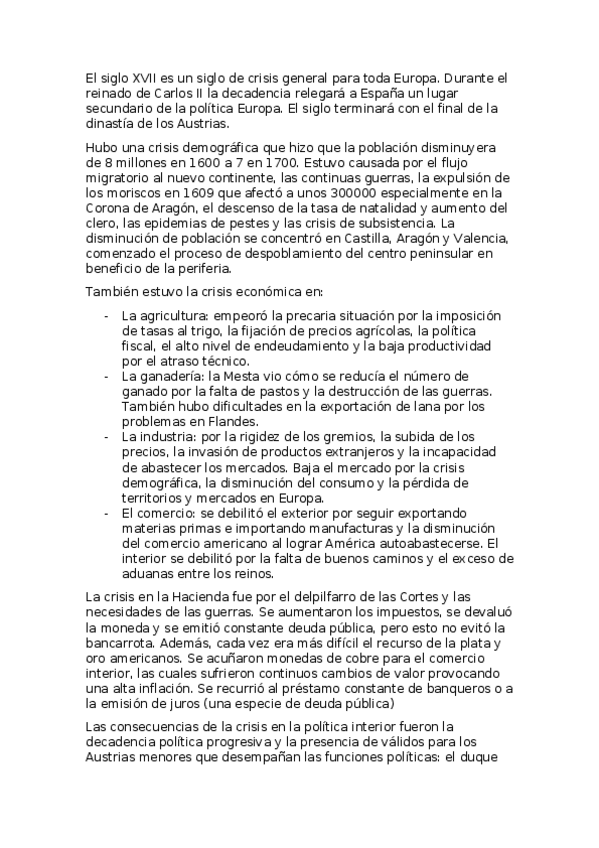 El siglo XVII es un siglo de crisis general para toda Europa. Durante el reinado de Carlos II la decadencia relegará a España un lugar secundario de la política Europa. El siglo terminará con el final de la dinastía de los Austrias.

Hubo una crisis demográfica que hizo que la población disminuyera de 8 millones en 1600 a 7 en 1700. Estuvo causada por el flujo migratorio al nuevo continente, las continuas guerras, la expulsión de los moriscos en 1609 que afectó a unos 300000 especialmente en la Corona de Aragón, el descenso de la tasa de natalidad y aumento del clero, las epidemias de pestes y las crisis de subsistencia. La disminución de población se concentró en Castilla, Aragón y Valencia, comenzado el proceso de despoblamiento del centro peninsular en beneficio de la periferia.

También estuvo la crisis económica en:

- La agricultura: empeoró la precaria situación por la imposición de tasas al trigo, la fijación de precios agrícolas, la política fiscal, el alto nivel de endeudamiento y la baja productividad por el atraso técnico.
- La ganadería: la Mesta vio cómo se reducía el número de ganado por la falta de pastos y la destrucción de las guerras. También hubo dificultades en la exportación de lana por los problemas en Flandes.
- La industria: por la rigidez de los gremios, la subida de los precios, la invasión de productos extranjeros y la incapacidad de abastecer los mercados. Baja el mercado por la crisis demográfica, la disminución del consumo y la pérdida de territorios y mercados en Europa.
- El comercio: se debilitó el exterior por seguir exportando materias primas e importando manufacturas y la disminución del comercio americano al lograr América autoabastecerse. El interior se debilitó por la falta de buenos caminos y el exceso de aduanas entre los reinos.

La crisis en la Hacienda fue por el delpilfarro de las Cortes y las necesidades de las guerras. Se aumentaron los impuestos, se devaluó la moneda y se emitió constante deuda pública, pero esto no evitó la bancarrota. Además, cada vez era más difícil el recurso de la plata y oro americanos. Se acuñaron monedas de cobre para el comercio interior, las cuales sufrieron continuos cambios de valor provocando una alta inflación. Se recurrió al préstamo constante de banqueros o a la emisión de juros (una especie de deuda pública)

Las consecuencias de la crisis en la política interior fueron la decadencia política progresiva y la presencia de válidos para los Austrias menores que desempañan las funciones políticas: el duque